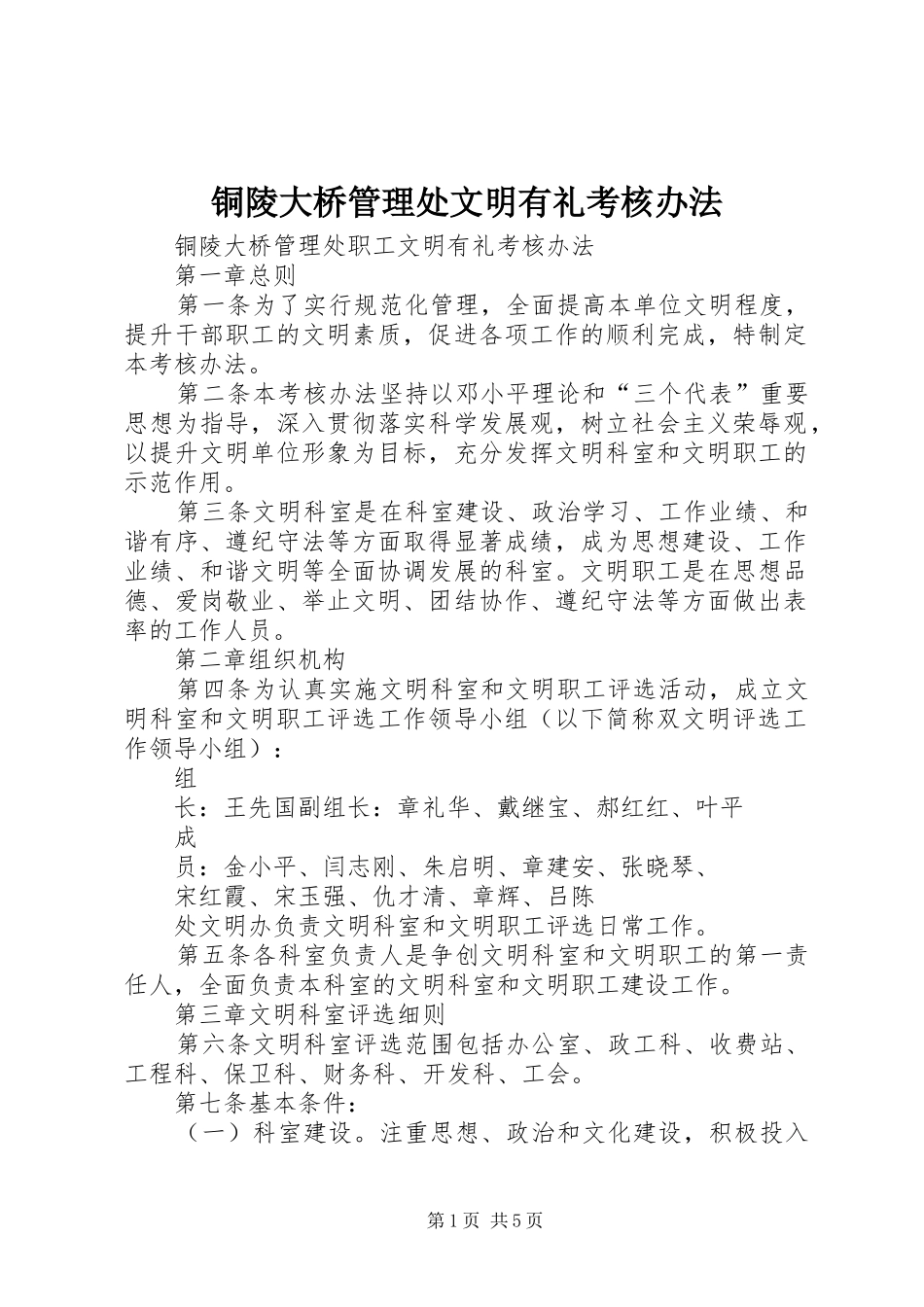 铜陵大桥管理处文明有礼考核办法

铜陵大桥管理处职工文明有礼考核办法

第一章总则

第一条为了实行规范化管理，全面提高本单位文明程度，提升干部职工的文明素质，促进各项工作的顺利完成，特制定本考核办法。

第二条本考核办法坚持以邓小平理论和“三个代表”重要思想为指导，深入贯彻落实科学发展观，树立社会主义荣辱观，以提升文明单位形象为目标，充分发挥文明科室和文明职工的示范作用。

第三条文明科室是在科室建设、政治学习、工作业绩、和谐有序、遵纪守法等方面取得显著成绩，成为思想建设、工作业绩、和谐文明等全面协调发展的科室。文明职工是在思想品德、爱岗敬业、举止文明、团结协作、遵纪守法等方面做出表率的工作人员。

第二章组织机构

第四条为认真实施文明科室和文明职工评选活动，成立文明科室和文明职工评选工作领导小组（以下简称双文明评选工作领导小组）：

组

长：王先国副组长：章礼华、戴继宝、郝红红、叶平

成

员：金小平、闫志刚、朱启明、章建安、张晓琴、

宋红霞、宋玉强、仇才清、章辉、吕陈

处文明办负责文明科室和文明职工评选日常工作。

第五条各科室负责人是争创文明科室和文明职工的第一责任人，全面负责本科室的文明科室和文明职工建设工作。

第三章文明科室评选细则

第六条文明科室评选范围包括办公室、政工科、收费站、工程科、保卫科、财务科、开发科、工会。

第七条基本条件：

（一）科室建设。注重思想、政治和文化建设，积极投入

第1页 共5页